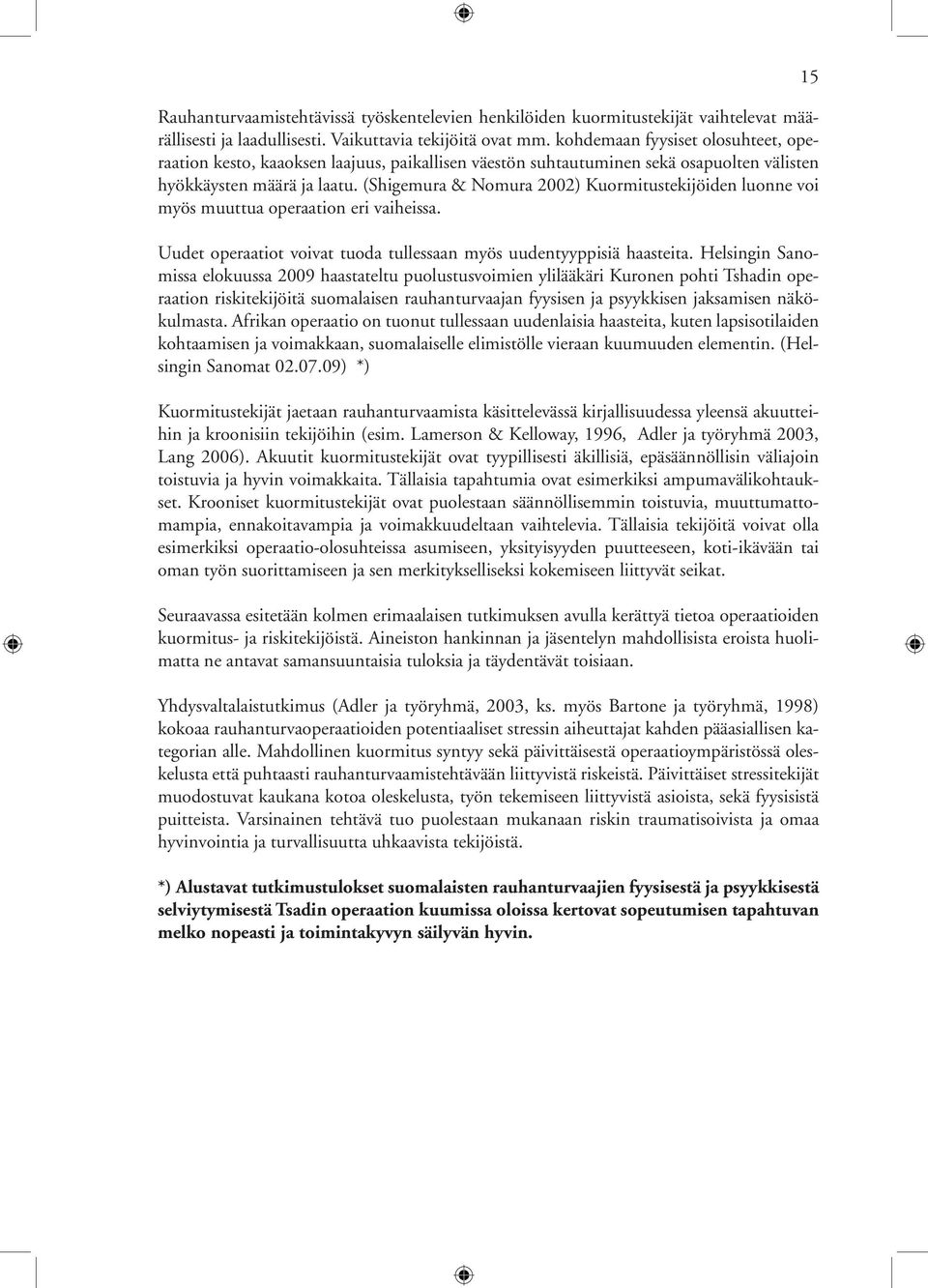 15

Rauhanturvaamistehtävissä työskentelevien henkilöiden kuormitustekijät vaihtelevat määrällisesti ja laadullisesti. Vaikuttavia tekijöitä ovat mm. kohdemaan fyysiset olosuhteet, operaation kesto, kaaoksen laajuus, paikallisen väestön suhtautuminen sekä osapuolten välisten hyökkäysten määrä ja laatu. (Shigemura & Nomura 2002) Kuormitustekijöiden luonne voi myös muuttua operaation eri vaiheissa.

Uudet operaatiot voivat tuoda tullessaan myös uudentyyppisiä haasteita. Helsingin Sanomissa elokuussa 2009 haastateltu puolustusvoimien ylilääkäri Kuronen pohti Tshadin operaation riskitekijöitä suomalaisen rauhanturvaajan fyysisen ja psyykkisen jaksamisen näkökulmasta. Afrikan operaatio on tuonut tullessaan uudenlaisia haasteita, kuten lapsisotilaiden kohtaamisen ja voimakkaan, suomalaiselle elimistölle vieraan kuumuuden elementin. (Helsingin Sanomat 02.07.09) *)

Kuormitustekijät jaetaan rauhanturvaamista käsittelevässä kirjallisuudessa yleensä akuutteihin ja kroonisiin tekijöihin (esim. Lamerson & Kelloway, 1996, Adler ja työryhmä 2003, Lang 2006). Akuutit kuormitustekijät ovat tyypillisesti äkillisiä, epäsäännöllisin väliajoin toistuvia ja hyvin voimakkaita. Tällaisia tapahtumia ovat esimerkiksi ampumavälikohtaukset. Krooniset kuormitustekijät ovat puolestaan säännöllisemmin toistuvia, muuttumattomampia, ennakoitavampia ja voimakkuudeltaan vaihtelevia. Tällaisia tekijöitä voivat olla esimerkiksi operaatio-olosuhteissa asumiseen, yksityisyyden puutteeseen, koti-ikävään tai oman työn suorittamiseen ja sen merkitykselliseksi kokemiseen liittyvät seikat.

Seuraavassa esitetään kolmen erimaalaisen tutkimuksen avulla kerättyä tietoa operaatioiden kuormitus- ja riskitekijöistä. Aineiston hankinnan ja jäsentelyn mahdollisista eroista huolimatta ne antavat samansuuntaisia tuloksia ja täydentävät toisiaan.

Yhdysvaltalaistutkimus (Adler ja työryhmä, 2003, ks. myös Bartone ja työryhmä, 1998) kokoaa rauhanturvaoperaatioiden potentiaaliset stressin aiheuttajat kahden pääasiallisen kategorian alle. Mahdollinen kuormitus syntyy sekä päivittäisestä operaatioympäristössä oleskelusta että puhtaasti rauhanturvaamistehtävään liittyvistä riskeistä. Päivittäiset stressitekijät muodostuvat kaukana kotoa oleskelusta, työn tekemiseen liittyvistä asioista, sekä fyysisistä puitteista. Varsinainen tehtävä tuo puolestaan mukanaan riskin traumatisoivista ja omaa hyvinvointia ja turvallisuutta uhkaavista tekijöistä.

*) Alustavat tutkimustulokset suomalaisten rauhanturvaajien fyysisestä ja psyykkisestä selviytymisestä Tsadin operaation kuumissa oloissa kertovat sopeutumisen tapahtuvan melko nopeasti ja toimintakyvyn säilyvän hyvin.